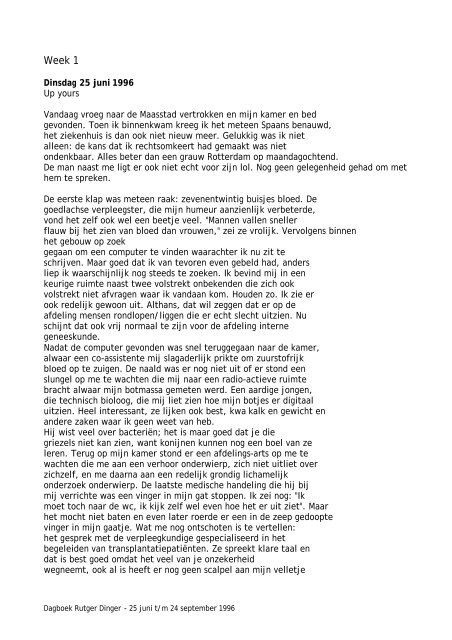 Week 1

**Dinsdag 25 juni 1996**
Up yours

Vandaag vroeg naar de Maasstad vertrokken en mijn kamer en bed gevonden. Toen ik binnenkwam kreeg ik het meteen Spaans benauwd, het ziekenhuis is dan ook niet nieuw meer. Gelukkig was ik niet alleen: de kans dat ik rechtsomkeert had gemaakt was niet ondenkbaar. Alles beter dan een grauw Rotterdam op maandagochtend. De man naast me ligt er ook niet echt voor zijn lol. Nog geen gelegenheid gehad om met hem te spreken.

De eerste klap was meteen raak: zevenentwintig buisjes bloed. De goedlachse verpleegster, die mijn humeur aanzienlijk verbeterde, vond het zelf ook wel een beetje veel. "Mannen vallen sneller flauw bij het zien van bloed dan vrouwen," zei ze vrolijk. Vervolgens binnen het gebouw op zoek
gegaan om een computer te vinden waarachter ik nu zit te schrijven. Maar goed dat ik van tevoren even gebeld had, anders liep ik waarschijnlijk nog steeds te zoeken. Ik bevind mij in een keurige ruimte naast twee volstrekt onbekenden die zich ook volstrekt niet afvragen waar ik vandaan kom. Houden zo. Ik zie er ook redelijk gewoon uit. Althans, dat wil zeggen dat er op de afdeling mensen rondlopen/liggen die er echt slecht uitzien. Nu schijnt dat ook vrij normaal te zijn voor de afdeling interne geneeskunde.
Nadat de computer gevonden was snel teruggegaan naar de kamer, alwaar een co-assistente mij slagaderlijk prikte om zuurstofrijk bloed op te zuigen. De naald was er nog niet uit of er stond een slungel op me te wachten die mij naar een radio-actieve ruimte bracht alwaar mijn botmassa gemeten werd. Een aardige jongen, die technisch bioloog, die mij liet zien hoe mijn botjes er digitaal uitzien. Heel interessant, ze lijken ook best, kwa kalk en gewicht en andere zaken waar ik geen weet van heb.
Hij wist veel over bacteriën; het is maar goed dat je die griezels niet kan zien, want konijnen kunnen nog een boel van ze leren. Terug op mijn kamer stond er een afdelings-arts op me te wachten die me aan een verhoor onderwierp, zich niet uitliet over zichzelf, en me daarna aan een redelijk grondig lichamelijk onderzoek onderwierp. De laatste medische handeling die hij bij mij verrichte was een vinger in mijn gat stoppen. Ik zei nog: "Ik moet toch naar de wc, ik kijk zelf wel even hoe het er uit ziet". Maar het mocht niet baten en even later roerde er een in de zeep gedoopte vinger in mijn gaatje. Wat me nog ontschoten is te vertellen: het gesprek met de verpleegkundige gespecialiseerd in het begeleiden van transplantatiepatiënten. Ze spreekt klare taal en dat is best goed omdat het veel van je onzekerheid wegneemt, ook al is heeft er nog geen scalpel aan mijn velletje

Dagboek Rutger Dinger – 25 juni t/m 24 september 1996